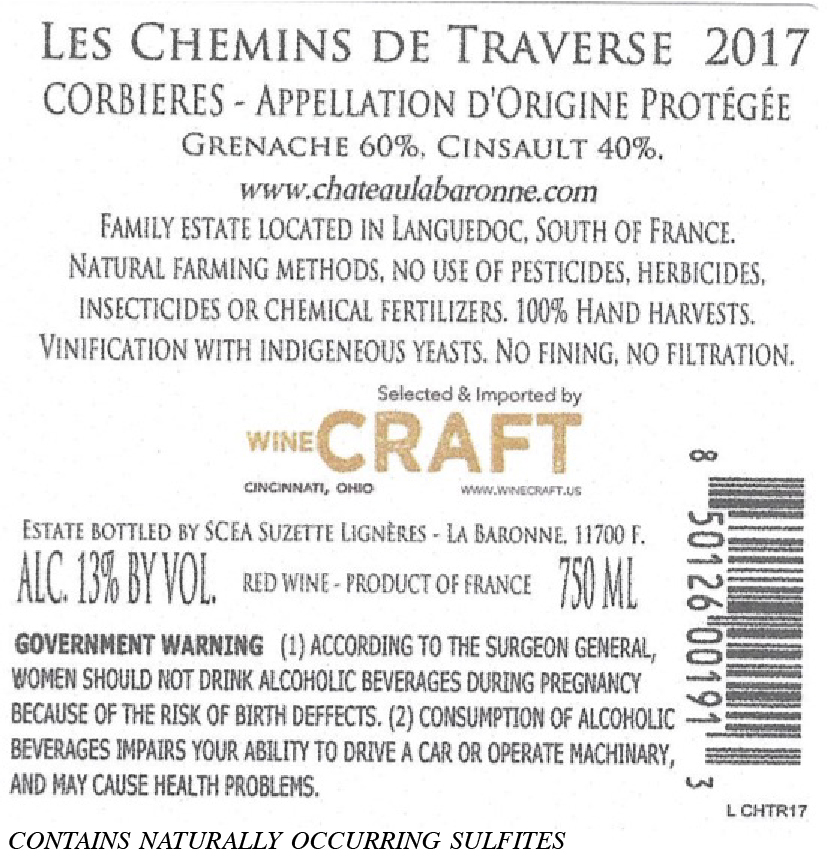 LES CHEMINS DE TRAVERSE 2017
CORBIERES - APPELLATION D'ORIGINE PROTÉGÉE
GRENACHE 60%. CINSAULT 40%.
www.chateaulabaronne.com
FAMILY ESTATE LOCATED IN LANGUEDOC, SOUTH OF FRANCE. NATURAL FARMING METHODS, NO USE OF PESTICIDES, HERBICIDES, INSECTICIDES OR CHEMICAL FERTILIZERS. 100% HAND HARVESTS. VINIFICATION WITH INDIGENEOUS YEASTS. NO FINING, NO FILTRATION.

Selected & Imported by
WINE CRAFT
CINCINNATI, OHIO WWW.WINECRAFT.US

ESTATE BOTTLED BY SCEA SUZETTE LIGNÈRES - LA BARONNE, 11700 F.
ALC. 13% BY VOL. RED WINE - PRODUCT OF FRANCE 750 ML

GOVERNMENT WARNING (1) ACCORDING TO THE SURGEON GENERAL, WOMEN SHOULD NOT DRINK ALCOHOLIC BEVERAGES DURING PREGNANCY BECAUSE OF THE RISK OF BIRTH DEFFECTS. (2) CONSUMPTION OF ALCOHOLIC BEVERAGES IMPAIRS YOUR ABILITY TO DRIVE A CAR OR OPERATE MACHINARY, AND MAY CAUSE HEALTH PROBLEMS.

8 50126 00191 3

L CHTR17

CONTAINS NATURALLY OCCURRING SULFITES